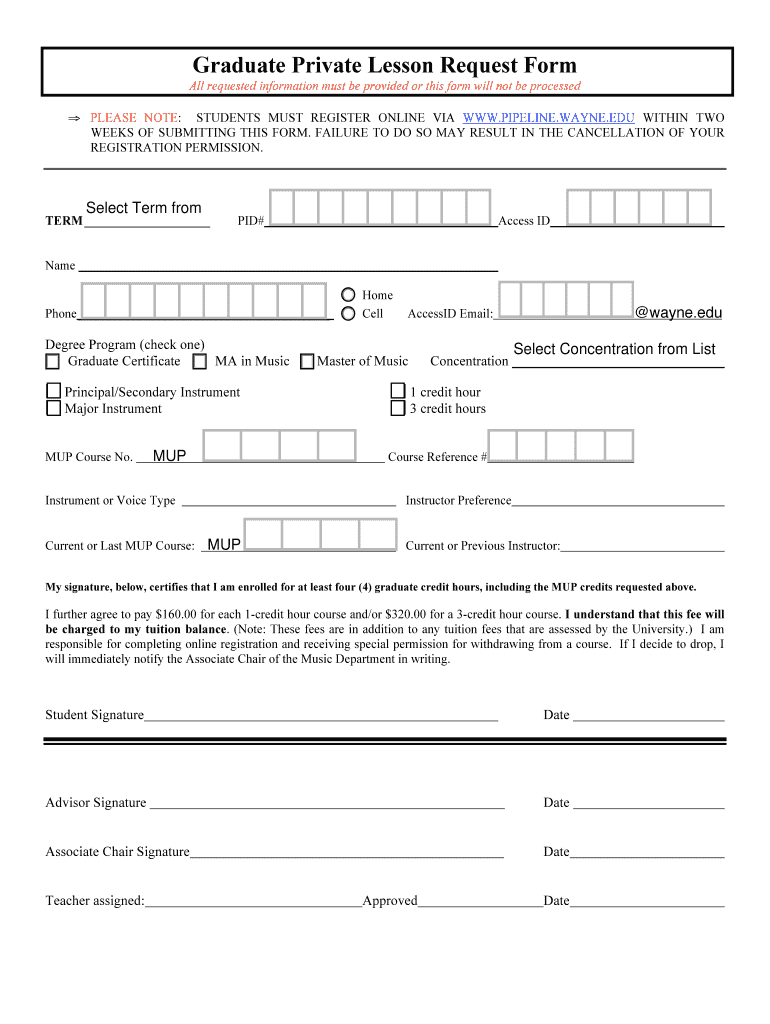 Graduate Private Lesson Request Form

All requested information must be provided or this form will not be processed

⇒ PLEASE NOTE: STUDENTS MUST REGISTER ONLINE VIA WWW.PIPELINE.WAYNE.EDU WITHIN TWO WEEKS OF SUBMITTING THIS FORM. FAILURE TO DO SO MAY RESULT IN THE CANCELLATION OF YOUR REGISTRATION PERMISSION.

TERM Select Term from PID# Access ID

Name

Phone Home Cell AccessID Email: @wayne.edu

Degree Program (check one)
Graduate Certificate MA in Music Master of Music Concentration Select Concentration from List

Principal/Secondary Instrument
Major Instrument
1 credit hour
3 credit hours

MUP Course No. MUP Course Reference #

Instrument or Voice Type Instructor Preference

Current or Last MUP Course: MUP Current or Previous Instructor:

My signature, below, certifies that I am enrolled for at least four (4) graduate credit hours, including the MUP credits requested above.

I further agree to pay $160.00 for each 1-credit hour course and/or $320.00 for a 3-credit hour course. I understand that this fee will be charged to my tuition balance. (Note: These fees are in addition to any tuition fees that are assessed by the University.) I am responsible for completing online registration and receiving special permission for withdrawing from a course. If I decide to drop, I will immediately notify the Associate Chair of the Music Department in writing.

Student Signature Date

Advisor Signature Date

Associate Chair Signature Date

Teacher assigned: Approved Date